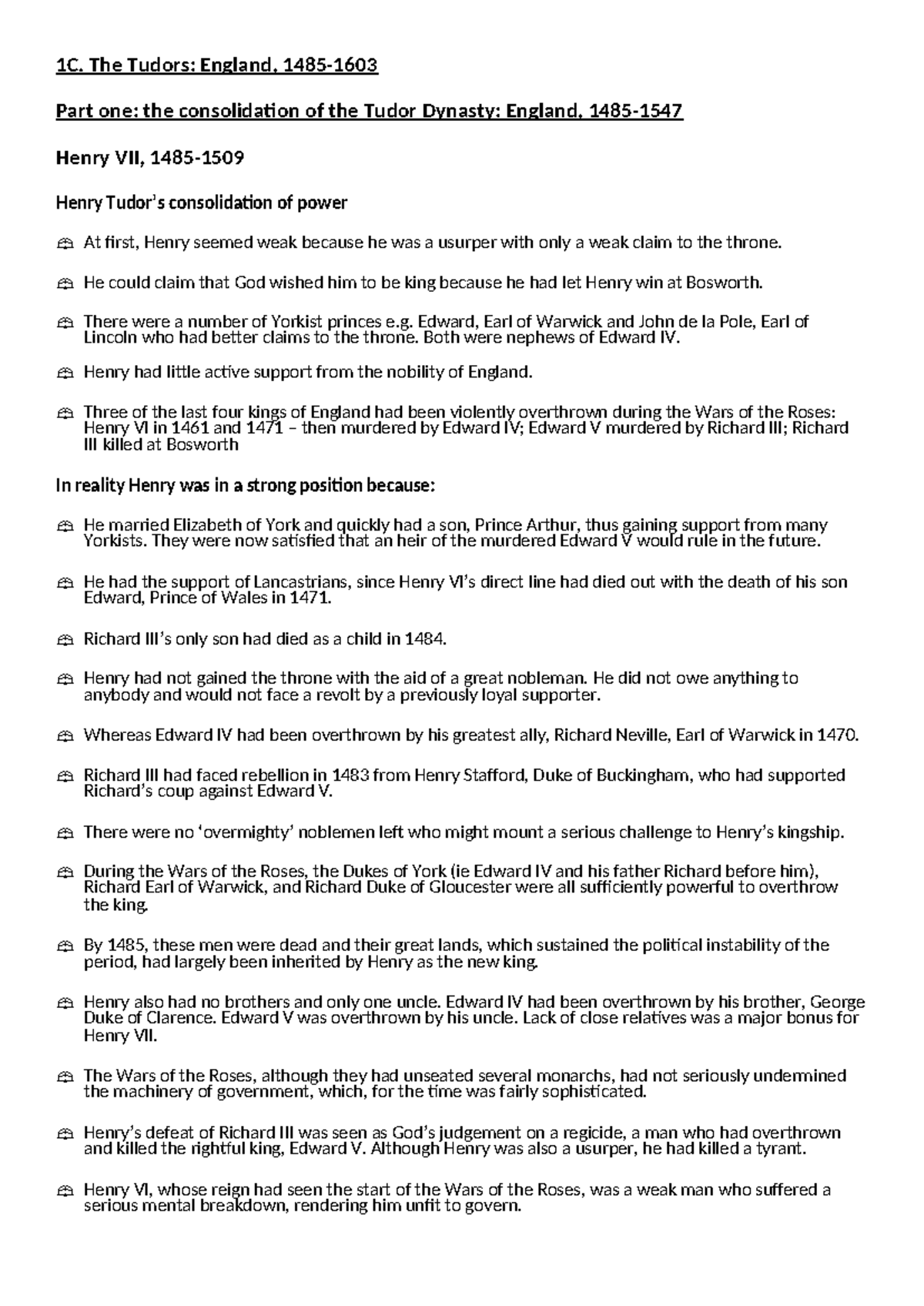 1C. The Tudors: England, 1485-1603

Part one: the consolidation of the Tudor Dynasty: England, 1485-1547

Henry VII, 1485-1509

Henry Tudor's consolidation of power

At first, Henry seemed weak because he was a usurper with only a weak claim to the throne.

He could claim that God wished him to be king because he had let Henry win at Bosworth.

There were a number of Yorkist princes e.g. Edward, Earl of Warwick and John de la Pole, Earl of Lincoln who had better claims to the throne. Both were nephews of Edward IV.

Henry had little active support from the nobility of England.

Three of the last four kings of England had been violently overthrown during the Wars of the Roses: Henry VI in 1461 and 1471 – then murdered by Edward IV; Edward V murdered by Richard III; Richard III killed at Bosworth

In reality Henry was in a strong position because:

He married Elizabeth of York and quickly had a son, Prince Arthur, thus gaining support from many Yorkists. They were now satisfied that an heir of the murdered Edward V would rule in the future.

He had the support of Lancastrians, since Henry VI's direct line had died out with the death of his son Edward, Prince of Wales in 1471.

Richard III's only son had died as a child in 1484.

Henry had not gained the throne with the aid of a great nobleman. He did not owe anything to anybody and would not face a revolt by a previously loyal supporter.

Whereas Edward IV had been overthrown by his greatest ally, Richard Neville, Earl of Warwick in 1470.

Richard III had faced rebellion in 1483 from Henry Stafford, Duke of Buckingham, who had supported Richard's coup against Edward V.

There were no 'overmighty' noblemen left who might mount a serious challenge to Henry's kingship.

During the Wars of the Roses, the Dukes of York (ie Edward IV and his father Richard before him), Richard Earl of Warwick, and Richard Duke of Gloucester were all sufficiently powerful to overthrow the king.

By 1485, these men were dead and their great lands, which sustained the political instability of the period, had largely been inherited by Henry as the new king.

Henry also had no brothers and only one uncle. Edward IV had been overthrown by his brother, George Duke of Clarence. Edward V was overthrown by his uncle. Lack of close relatives was a major bonus for Henry VII.

The Wars of the Roses, although they had unseated several monarchs, had not seriously undermined the machinery of government, which, for the time was fairly sophisticated.

Henry's defeat of Richard III was seen as God's judgement on a regicide, a man who had overthrown and killed the rightful king, Edward V. Although Henry was also a usurper, he had killed a tyrant.

Henry VI, whose reign had seen the start of the Wars of the Roses, was a weak man who suffered a serious mental breakdown, rendering him unfit to govern.